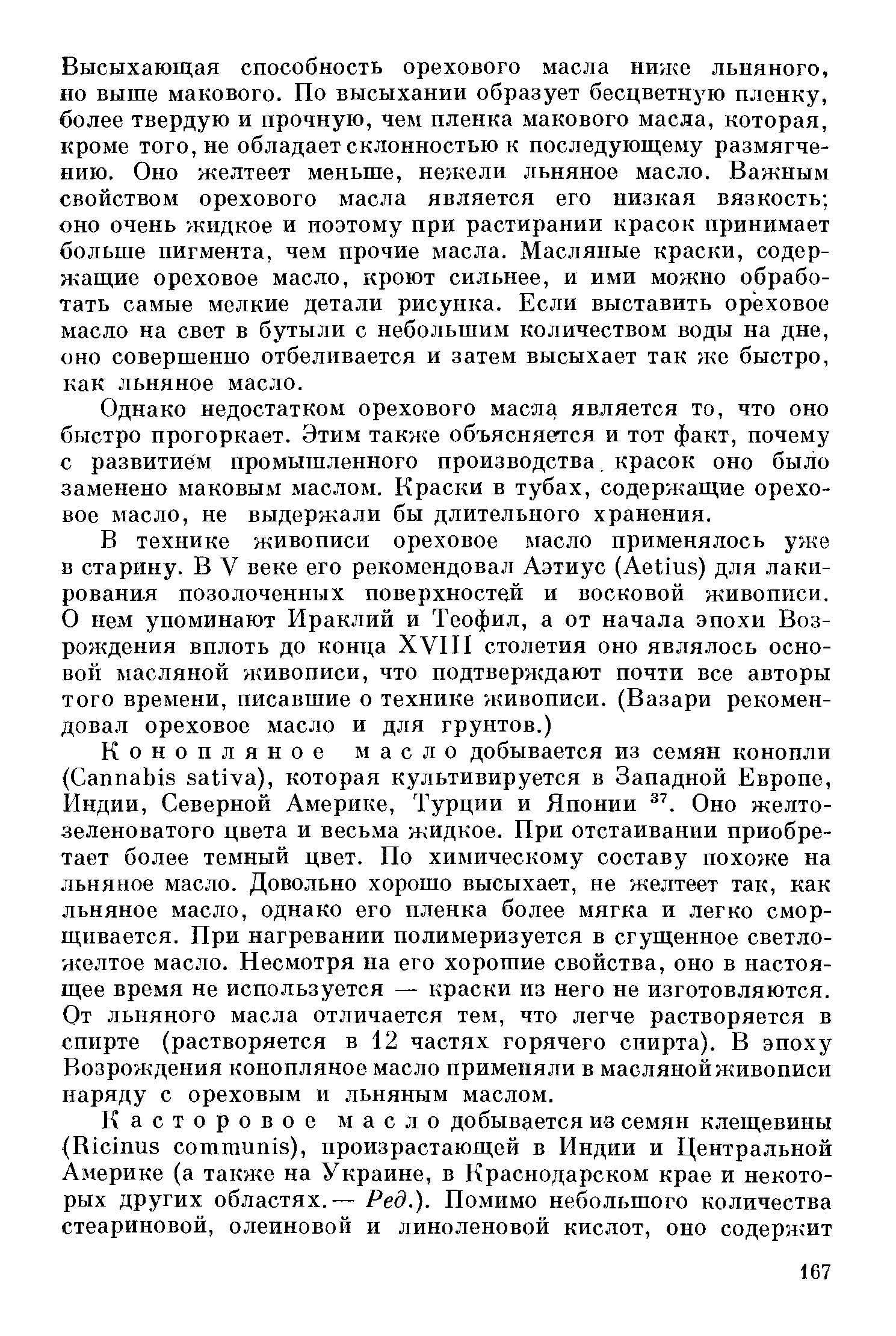 Высыхающая способность орехового масла ниже льняного, но выше макового. По высыхании образует бесцветную пленку, более твердую и прочную, чем пленка макового масла, которая, кроме того, не обладает склонностью к последующему размягчению. Оно желтеет меньше, нежели льняное масло. Важным свойством орехового масла является его низкая вязкость; оно очень жидкое и поэтому при растирании красок принимает больше пигмента, чем прочие масла. Масляные краски, содержащие ореховое масло, кроют сильнее, и ими можно обработать самые мелкие детали рисунка. Если выставить ореховое масло на свет в бутыли с небольшим количеством воды на дне, оно совершенно отбеливается и затем высыхает так же быстро, как льняное масло.

Однако недостатком орехового масла является то, что оно быстро прогоркает. Этим также объясняется и тот факт, почему с развитием промышленного производства красок оно было заменено маковым маслом. Краски в тубах, содержащие ореховое масло, не выдержали бы длительного хранения.

В технике живописи ореховое масло применялось уже в старину. В V веке его рекомендовал Аэтиус (Aetius) для лакирования позолоченных поверхностей и восковой живописи. О нем упоминают Ираклий и Теофил, а от начала эпохи Возрождения вплоть до конца XVIII столетия оно являлось основой масляной живописи, что подтверждают почти все авторы того времени, писавшие о технике живописи. (Вазари рекомендовал ореховое масло и для грунтов.)

Конопляное масло добывается из семян конопли (Cannabis sativa), которая культивируется в Западной Европе, Индии, Северной Америке, Турции и Японии $^{37}$. Оно желто-зеленоватого цвета и весьма жидкое. При отстаивании приобретает более темный цвет. По химическому составу похоже на льняное масло. Довольно хорошо высыхает, не желтеет так, как льняное масло, однако его пленка более мягка и легко сморщивается. При нагревании полимеризуется в сгущенное светло-желтое масло. Несмотря на его хорошие свойства, оно в настоящее время не используется — краски из него не изготовляются. От льняного масла отличается тем, что легче растворяется в спирте (растворяется в 12 частях горячего спирта). В эпоху Возрождения конопляное масло применяли в масляной живописи наряду с ореховым и льняным маслом.

Касторовое масло добывается из семян клещевины (Ricinus communis), произрастающей в Индии и Центральной Америке (а также на Украине, в Краснодарском крае и некоторых других областях.— Ред.). Помимо небольшого количества стеариновой, олеиновой и линоленовой кислот, оно содержит

167